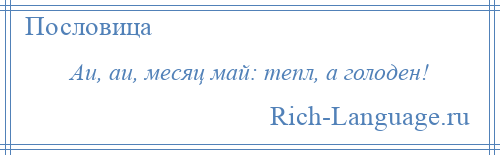 Пословица

Аи, аи, месяц май: тепл, а голоден!

Rich-Language.ru